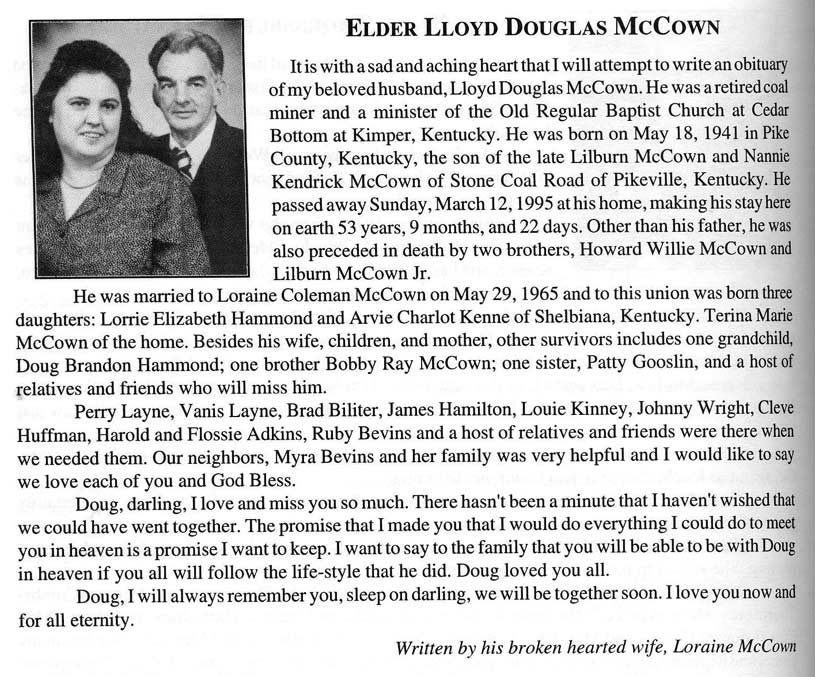 ELDER LLOYD DOUGLAS MCCOWN

It is with a sad and aching heart that I will attempt to write an obituary of my beloved husband, Lloyd Douglas McCown. He was a retired coal miner and a minister of the Old Regular Baptist Church at Cedar Bottom at Kimper, Kentucky. He was born on May 18, 1941 in Pike County, Kentucky, the son of the late Lilburn McCown and Nannie Kendrick McCown of Stone Coal Road of Pikeville, Kentucky. He passed away Sunday, March 12, 1995 at his home, making his stay here on earth 53 years, 9 months, and 22 days. Other than his father, he was also preceded in death by two brothers, Howard Willie McCown and Lilburn McCown Jr.

He was married to Loraine Coleman McCown on May 29, 1965 and to this union was born three daughters: Lorrie Elizabeth Hammond and Arvie Charlot Kenne of Shelbiana, Kentucky. Terina Marie McCown of the home. Besides his wife, children, and mother, other survivors includes one grandchild, Doug Brandon Hammond; one brother Bobby Ray McCown; one sister, Patty Gooslin, and a host of relatives and friends who will miss him.

Perry Layne, Vanis Layne, Brad Biliter, James Hamilton, Louie Kinney, Johnny Wright, Cleve Huffman, Harold and Flossie Adkins, Ruby Bevins and a host of relatives and friends were there when we needed them. Our neighbors, Myra Bevins and her family was very helpful and I would like to say we love each of you and God Bless.

Doug, darling, I love and miss you so much. There hasn't been a minute that I haven't wished that we could have went together. The promise that I made you that I would do everything I could do to meet you in heaven is a promise I want to keep. I want to say to the family that you will be able to be with Doug in heaven if you all will follow the life-style that he did. Doug loved you all.

Doug, I will always remember you, sleep on darling, we will be together soon. I love you now and for all eternity.

Written by his broken hearted wife, Loraine McCown